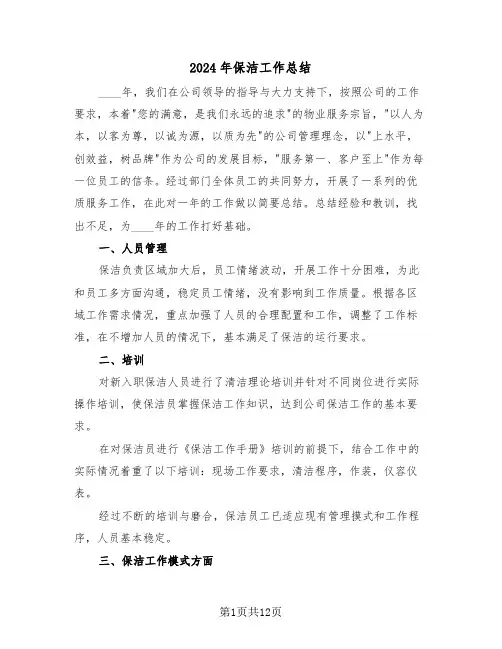 2024年保洁工作总结

____年，我们在公司领导的指导与大力支持下，按照公司的工作要求，本着"您的满意，是我们永远的追求"的物业服务宗旨，"以人为本，以客为尊，以诚为源，以质为先"的公司管理理念，以"上水平，创效益，树品牌"作为公司的发展目标，"服务第一、客户至上"作为每一位员工的信条。经过部门全体员工的共同努力，开展了一系列的优质服务工作，在此对一年的工作做以简要总结。总结经验和教训，找出不足，为____年的工作打好基础。

一、人员管理

保洁负责区域加大后，员工情绪波动，开展工作十分困难，为此和员工多方面沟通，稳定员工情绪，没有影响到工作质量。根据各区域工作需求情况，重点加强了人员的合理配置和工作，调整了工作标准，在不增加人员的情况下，基本满足了保洁的运行要求。

二、培训

对新入职保洁人员进行了清洁理论培训并针对不同岗位进行实际操作培训，使保洁员掌握保洁工作知识，达到公司保洁工作的基本要求。

在对保洁员进行《保洁工作手册》培训的前提下，结合工作中的实际情况着重了以下培训：现场工作要求，清洁程序，作装，仪容仪表。

经过不断的培训与磨合，保洁员工已适应现有管理模式和工作程序，人员基本稳定。

三、保洁工作模式方面

第1页共12页